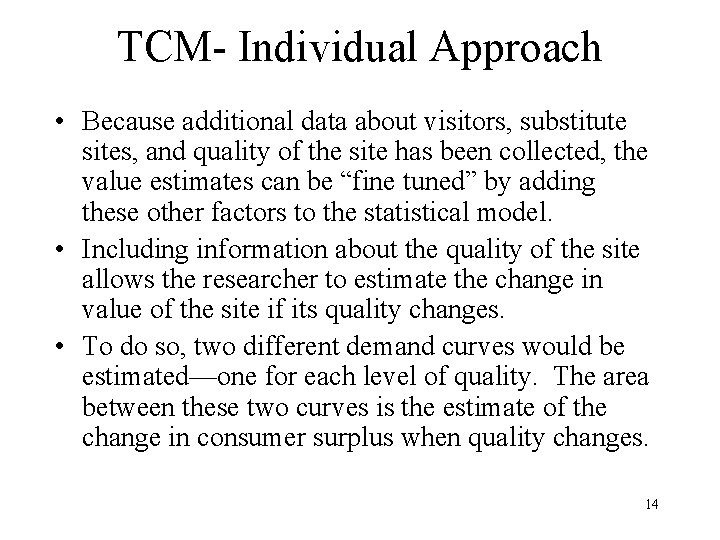 TCM- Individual Approach

• Because additional data about visitors, substitute sites, and quality of the site has been collected, the value estimates can be “fine tuned” by adding these other factors to the statistical model.

• Including information about the quality of the site allows the researcher to estimate the change in value of the site if its quality changes.

• To do so, two different demand curves would be estimated—one for each level of quality. The area between these two curves is the estimate of the change in consumer surplus when quality changes.

14